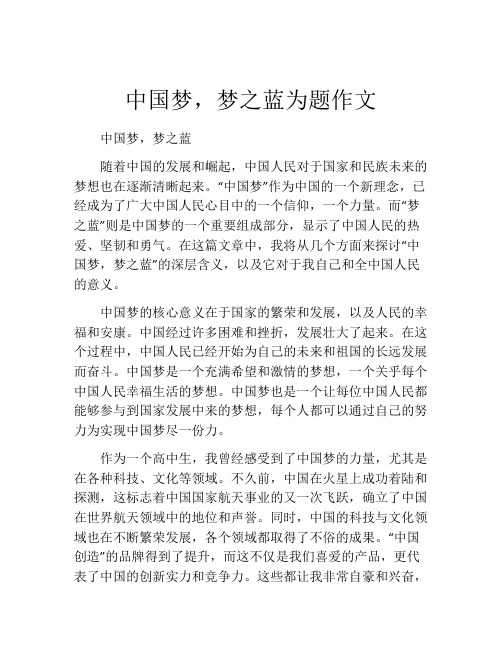 中国梦，梦之蓝为题作文

中国梦，梦之蓝

随着中国的发展和崛起，中国人民对于国家和民族未来的梦想也在逐渐清晰起来。“中国梦”作为中国的一个新理念，已经成为了广大中国人民心目中的一个信仰，一个力量。而“梦之蓝”则是中国梦的一个重要组成部分，显示了中国人民的热爱、坚韧和勇气。在这篇文章中，我将从几个方面来探讨“中国梦，梦之蓝”的深层含义，以及它对于我自己和全中国人民的意义。

中国梦的核心意义在于国家的繁荣和发展，以及人民的幸福和安康。中国经过许多困难和挫折，发展壮大了起来。在这个过程中，中国人民已经开始为自己的未来和祖国的长远发展而奋斗。中国梦是一个充满希望和激情的梦想，一个关乎每个中国人民幸福生活的梦想。中国梦也是一个让每位中国人民都能够参与到国家发展中来的梦想，每个人都可以通过自己的努力为实现中国梦尽一份力。

作为一个高中生，我曾经感受到了中国梦的力量，尤其是在各种科技、文化等领域。不久前，中国在火星上成功着陆和探测，这标志着中国国家航天事业的又一次飞跃，确立了中国在世界航天领域中的地位和声誉。同时，中国的科技与文化领域也在不断繁荣发展，各个领域都取得了不俗的成果。“中国创造”的品牌得到了提升，而这不仅是我们喜爱的产品，更代表了中国的创新实力和竞争力。这些都让我非常自豪和兴奋，